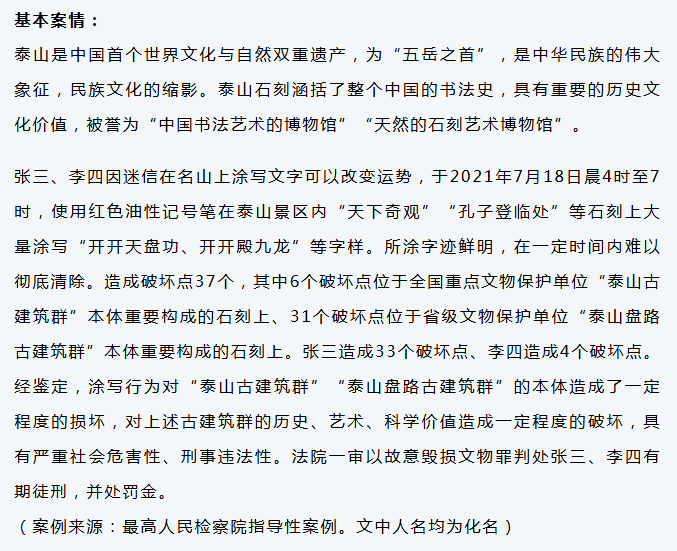 基本案情：

泰山是中国首个世界文化与自然双重遗产，为“五岳之首”，是中华民族的伟大象征，民族文化的缩影。泰山石刻涵括了整个中国的书法史，具有重要的历史文化价值，被誉为“中国书法艺术的博物馆”“天然的石刻艺术博物馆”。

张三、李四因迷信在名山上涂写文字可以改变运势，于2021年7月18日晨4时至7时，使用红色油性记号笔在泰山景区内“天下奇观”“孔子登临处”等石刻上大量涂写“开开天盘功、开开殿九龙”等字样。所涂字迹鲜明，在一定时间内难以彻底清除。造成破坏点37个，其中6个破坏点位于全国重点文物保护单位“泰山古建筑群”本体重要构成的石刻上、31个破坏点位于省级文物保护单位“泰山盘路古建筑群”本体重要构成的石刻上。张三造成33个破坏点、李四造成4个破坏点。经鉴定，涂写行为对“泰山古建筑群”“泰山盘路古建筑群”的本体造成了一定程度的损坏，对上述古建筑群的历史、艺术、科学价值造成一定程度的破坏，具有严重社会危害性、刑事违法性。法院一审以故意毁损文物罪判处张三、李四有期徒刑，并处罚金。

（案例来源：最高人民检察院指导性案例。文中人名均为化名）